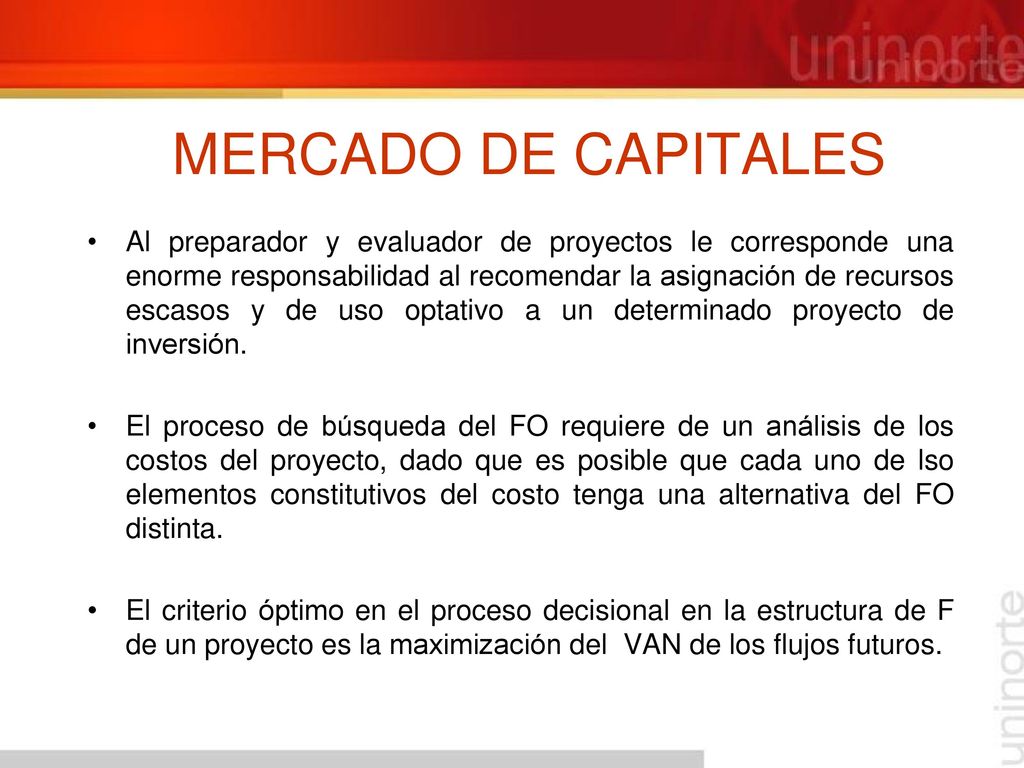 uninorte

MERCADO DE CAPITALES

• Al preparador y evaluador de proyectos le corresponde una enorme responsabilidad al recomendar la asignación de recursos escasos y de uso optativo a un determinado proyecto de inversión.

• El proceso de búsqueda del FO requiere de un análisis de los costos del proyecto, dado que es posible que cada uno de lso elementos constitutivos del costo tenga una alternativa del FO distinta.

• El criterio óptimo en el proceso decisional en la estructura de F de un proyecto es la maximización del VAN de los flujos futuros.

uninorte